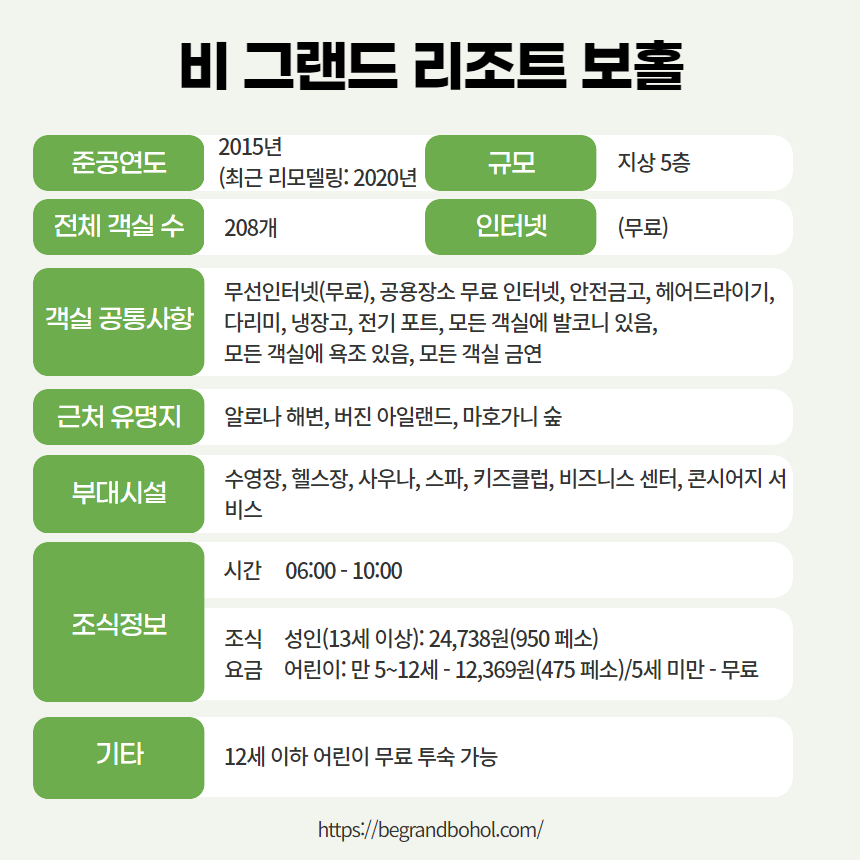 비 그랜드 리조트 보홀

| 준공연도 | 2015년 (최근 리모델링: 2020년 | 규모 | 지상 5층 |
|---|---|---|---|
| 전체 객실 수 | 208개 | 인터넷 | (무료) |

| 객실 공통사항 | 무선인터넷(무료), 공용장소 무료 인터넷, 안전금고, 헤어드라이기, 다리미, 냉장고, 전기 포트, 모든 객실에 발코니 있음, 모든 객실에 욕조 있음, 모든 객실 금연 |
|---|---|
| 근처 유명지 | 알로나 해변, 버진 아일랜드, 마호가니 숲 |
| 부대시설 | 수영장, 헬스장, 사우나, 스파, 키즈클럽, 비즈니스 센터, 콘시어지 서비스 |
| 조식정보 | 시간 06:00 - 10:00 |
| | 조식 요금 성인(13세 이상): 24,738원(950 페소) 어린이: 만 5~12세 - 12,369원(475 페소)/5세 미만 - 무료 |
| 기타 | 12세 이하 어린이 무료 투숙 가능 |

https://begrandbohol.com/